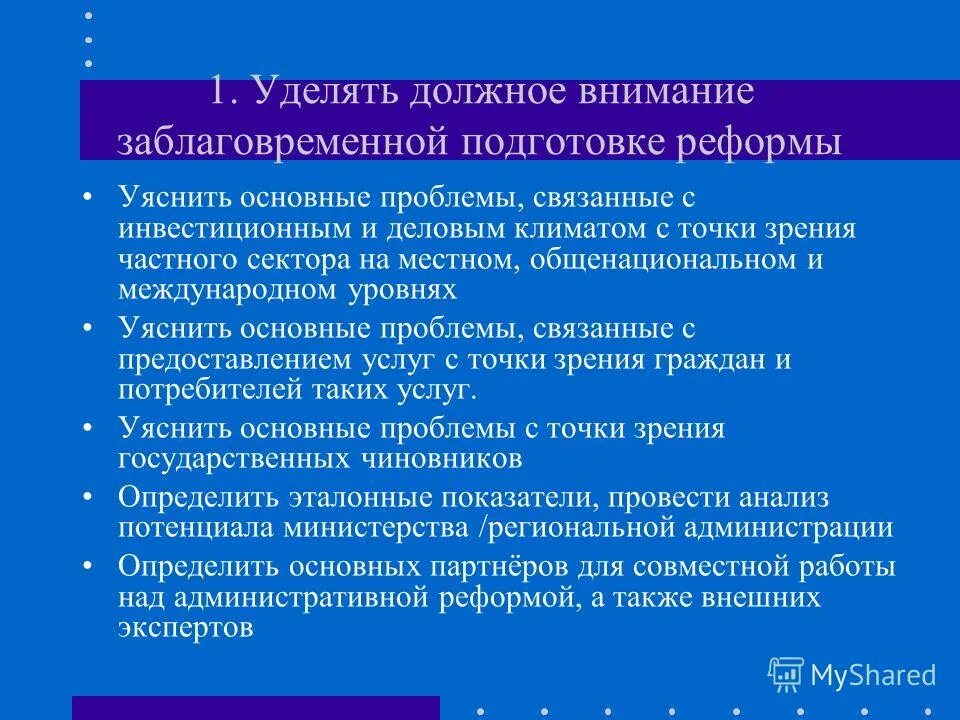 1. Уделять должное внимание заблаговременной подготовке реформы

• Уяснить основные проблемы, связанные с инвестиционным и деловым климатом с точки зрения частного сектора на местном, общенациональном и международном уровнях

• Уяснить основные проблемы, связанные с предоставлением услуг с точки зрения граждан и потребителей таких услуг.

• Уяснить основные проблемы с точки зрения государственных чиновников

• Определить эталонные показатели, провести анализ потенциала министерства /региональной администрации

• Определить основных партнёров для совместной работы над административной реформой, а также внешних экспертов

MyShared